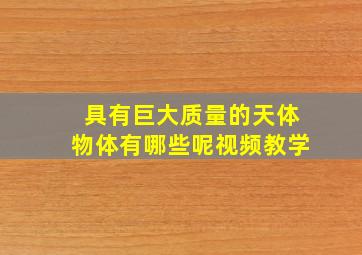 具有巨大质量的天体
物体有哪些呢视频教学